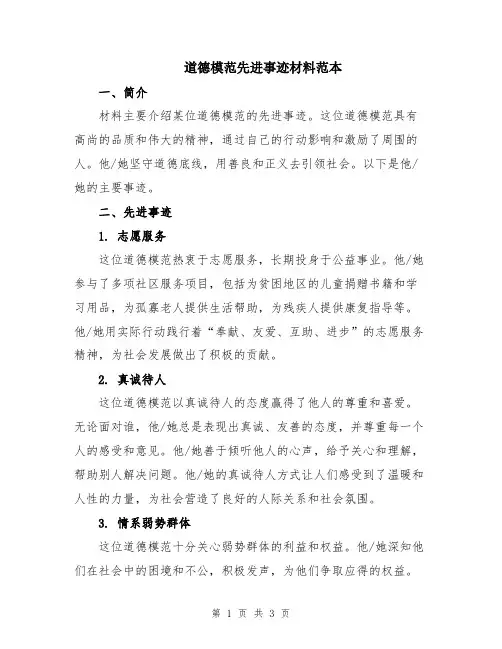 道德模范先进事迹材料范本

一、简介

材料主要介绍某位道德模范的先进事迹。这位道德模范具有高尚的品质和伟大的精神，通过自己的行动影响和激励了周围的人。他/她坚守道德底线，用善良和正义去引领社会。以下是他/她的主要事迹。

二、先进事迹

1. 志愿服务

这位道德模范热衷于志愿服务，长期投身于公益事业。他/她参与了多项社区服务项目，包括为贫困地区的儿童捐赠书籍和学习用品，为孤寡老人提供生活帮助，为残疾人提供康复指导等。他/她用实际行动践行着“奉献、友爱、互助、进步”的志愿服务精神，为社会发展做出了积极的贡献。

2. 真诚待人

这位道德模范以真诚待人的态度赢得了他人的尊重和喜爱。无论面对谁，他/她总是表现出真诚、友善的态度，并尊重每一个人的感受和意见。他/她善于倾听他人的心声，给予关心和理解，帮助别人解决问题。他/她的真诚待人方式让人们感受到了温暖和人性的力量，为社会营造了良好的人际关系和社会氛围。

3. 情系弱势群体

这位道德模范十分关心弱势群体的利益和权益。他/她深知他们在社会中的困境和不公，积极发声，为他们争取应得的权益。

第 1 页 共 3 页